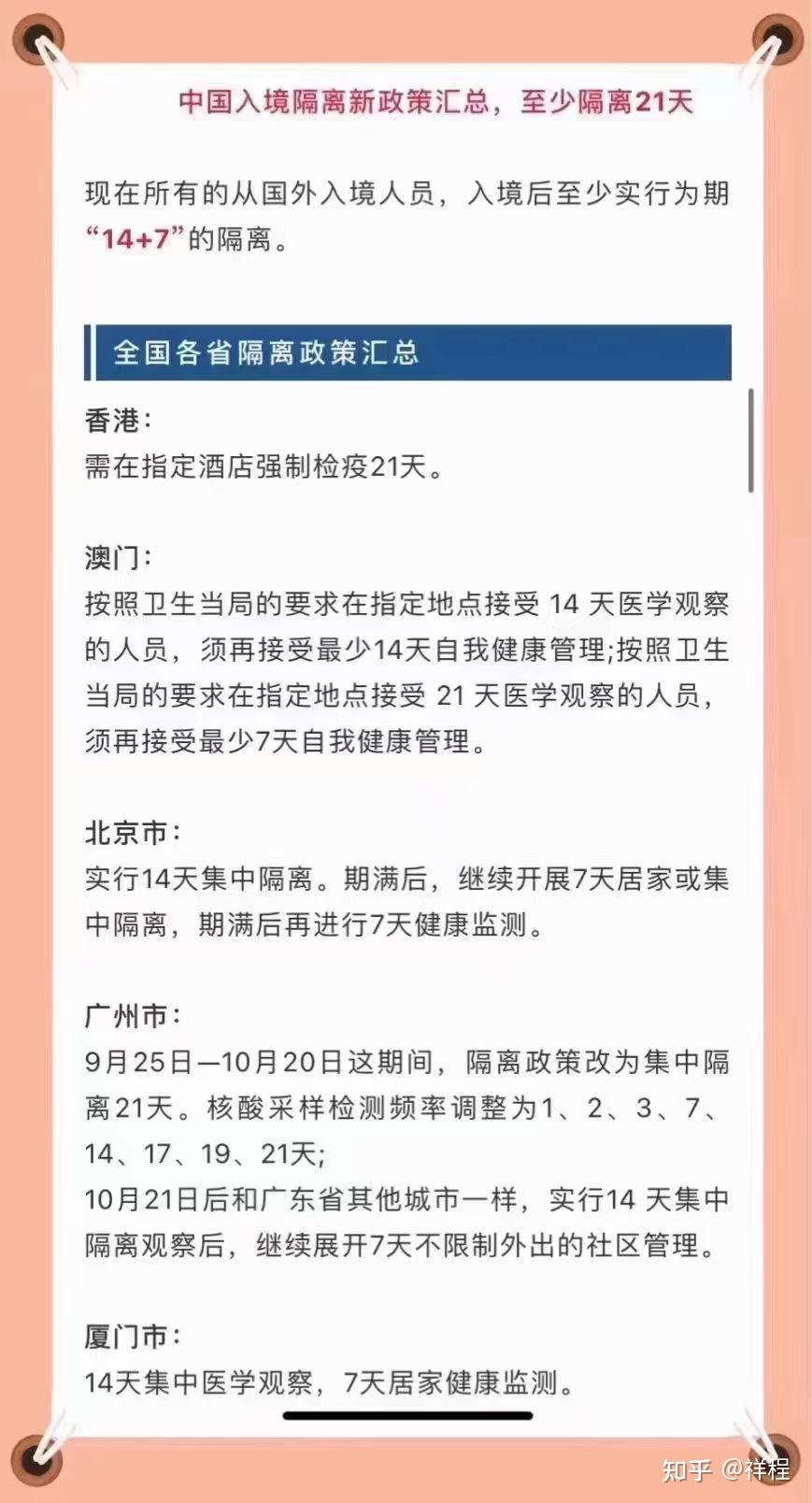 中国入境隔离新政策汇总，至少隔离21天

现在所有的从国外入境人员，入境后至少实行为期“14+7”的隔离。

全国各省隔离政策汇总

香港：
需在指定酒店强制检疫21天。

澳门：
按照卫生当局的要求在指定地点接受 14 天医学观察的人员，须再接受最少14天自我健康管理;按照卫生当局的要求在指定地点接受 21 天医学观察的人员，须再接受最少7天自我健康管理。

北京市：
实行14天集中隔离。期满后，继续开展7天居家或集中隔离，期满后再进行7天健康监测。

广州市：
9月25日—10月20日这期间，隔离政策改为集中隔离21天。核酸采样检测频率调整为1、2、3、7、14、17、19、21天;
10月21日后和广东省其他城市一样，实行14 天集中隔离观察后，继续展开7天不限制外出的社区管理。

厦门市：
14天集中医学观察，7天居家健康监测。

知乎 @祥程